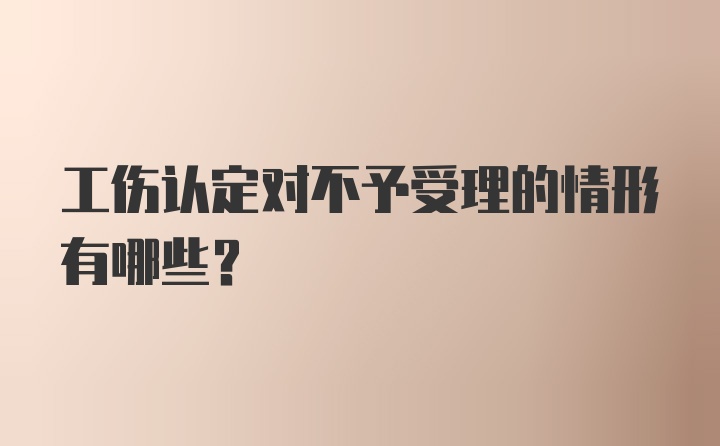 工伤认定对不予受理的情形有哪些？